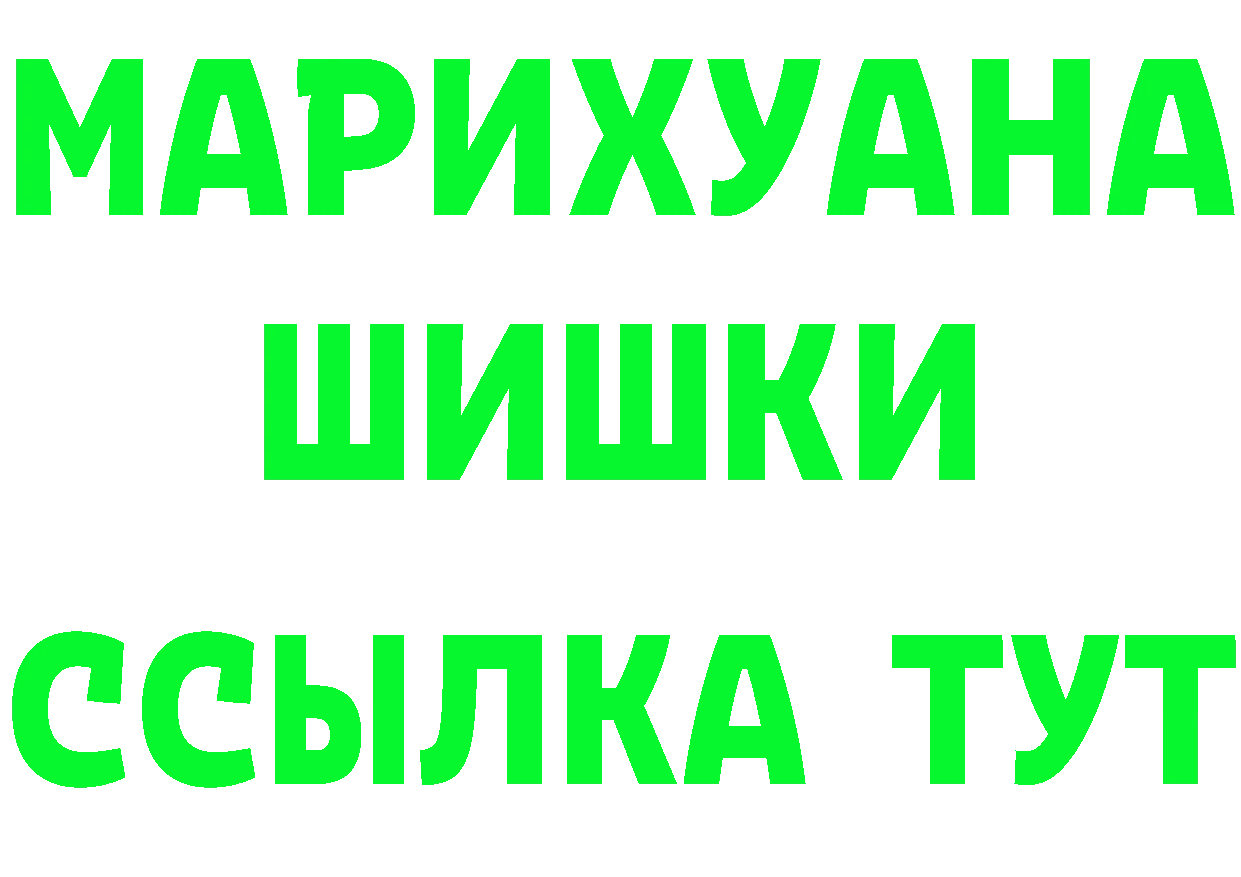 МАРИХУАНА
ШИШКИ
ССЫЛКА ТУТ